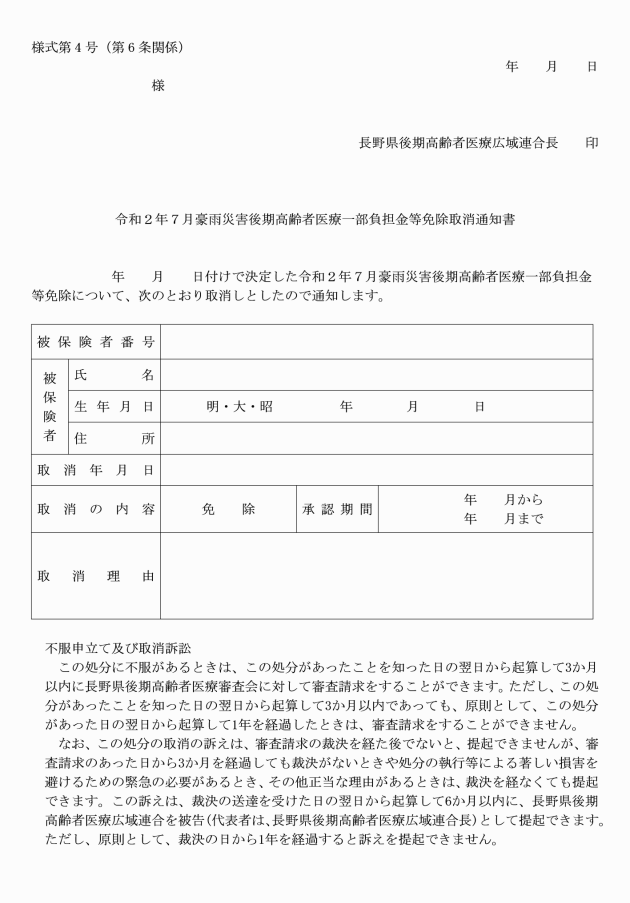 様式第４号（第６条関係）

年　月　日

様

長野県後期高齢者医療広域連合長　印

令和２年７月豪雨災害後期高齢者医療一部負担金等免除取消通知書

年　月　日付けで決定した令和２年７月豪雨災害後期高齢者医療一部負担金等免除について、次のとおり取消しとしたので通知します。

| 被保険者番号 | | | | |
|---|---|---|---|---|
| 被保険者 | 氏名 | | | |
| | 生年月日 | 明・大・昭　年　月　日 | | |
| | 住所 | | | |
| 取消年月日 | | | | |
| 取消の内容 | | 免除 | 承認期間 | 年　月から 年　月まで |
| 取消理由 | | | | |

不服申立て及び取消訴訟

この処分に不服があるときは、この処分があったことを知った日の翌日から起算して3か月以内に長野県後期高齢者医療審査会に対して審査請求をすることができます。ただし、この処分があったことを知った日の翌日から起算して3か月以内であっても、原則として、この処分があった日の翌日から起算して1年を経過したときは、審査請求をすることができません。

なお、この処分の取消の訴えは、審査請求の裁決を経た後でないと、提起できませんが、審査請求のあった日から3か月を経過しても裁決がないときや処分の執行等による著しい損害を避けるための緊急の必要があるとき、その他正当な理由があるときは、裁決を経なくても提起できます。この訴えは、裁決の送達を受けた日の翌日から起算して6か月以内に、長野県後期高齢者医療広域連合を被告(代表者は、長野県後期高齢者医療広域連合長)として提起できます。ただし、原則として、裁決の日から1年を経過すると訴えを提起できません。